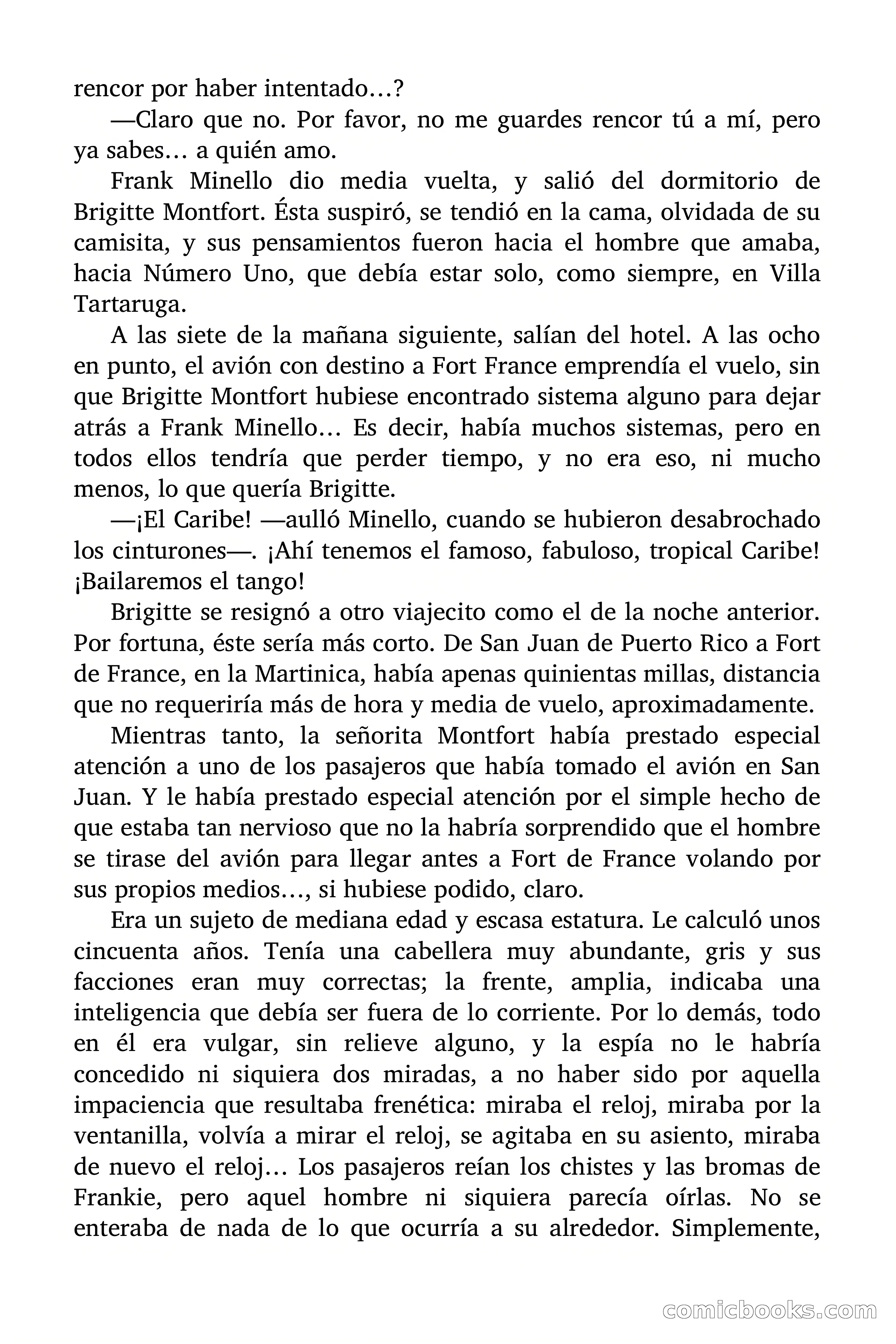 rencor por haber intentado…?

—Claro que no. Por favor, no me guardes rencor tú a mí, pero ya sabes… a quién amo.

Frank Minello dio media vuelta, y salió del dormitorio de Brigitte Montfort. Ésta suspiró, se tendió en la cama, olvidada de su camisita, y sus pensamientos fueron hacia el hombre que amaba, hacia Número Uno, que debía estar solo, como siempre, en Villa Tartaruga.

A las siete de la mañana siguiente, salían del hotel. A las ocho en punto, el avión con destino a Fort France emprendía el vuelo, sin que Brigitte Montfort hubiese encontrado sistema alguno para dejar atrás a Frank Minello… Es decir, había muchos sistemas, pero en todos ellos tendría que perder tiempo, y no era eso, ni mucho menos, lo que quería Brigitte.

—¡El Caribe! —aulló Minello, cuando se hubieron desabrochado los cinturones—. ¡Ahí tenemos el famoso, fabuloso, tropical Caribe! ¡Bailaremos el tango!

Brigitte se resignó a otro viajecito como el de la noche anterior. Por fortuna, éste sería más corto. De San Juan de Puerto Rico a Fort de France, en la Martinica, había apenas quinientas millas, distancia que no requeriría más de hora y media de vuelo, aproximadamente.

Mientras tanto, la señorita Montfort había prestado especial atención a uno de los pasajeros que había tomado el avión en San Juan. Y le había prestado especial atención por el simple hecho de que estaba tan nervioso que no la habría sorprendido que el hombre se tirase del avión para llegar antes a Fort de France volando por sus propios medios…, si hubiese podido, claro.

Era un sujeto de mediana edad y escasa estatura. Le calculó unos cincuenta años. Tenía una cabellera muy abundante, gris y sus facciones eran muy correctas; la frente, amplia, indicaba una inteligencia que debía ser fuera de lo corriente. Por lo demás, todo en él era vulgar, sin relieve alguno, y la espía no le habría concedido ni siquiera dos miradas, a no haber sido por aquella impaciencia que resultaba frenética: miraba el reloj, miraba por la ventanilla, volvía a mirar el reloj, se agitaba en su asiento, miraba de nuevo el reloj… Los pasajeros reían los chistes y las bromas de Frankie, pero aquel hombre ni siquiera parecía oírlas. No se enteraba de nada de lo que ocurría a su alrededor. Simplemente,

comicbooks.com